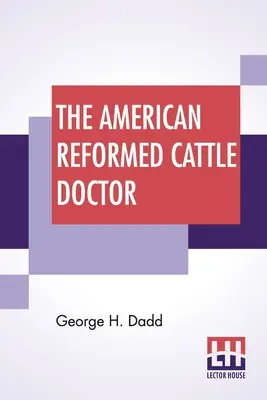 THE AMERICAN REFORMED CATTLE DOCTOR

George H. Dadd

LH
LECTOR HOUSE